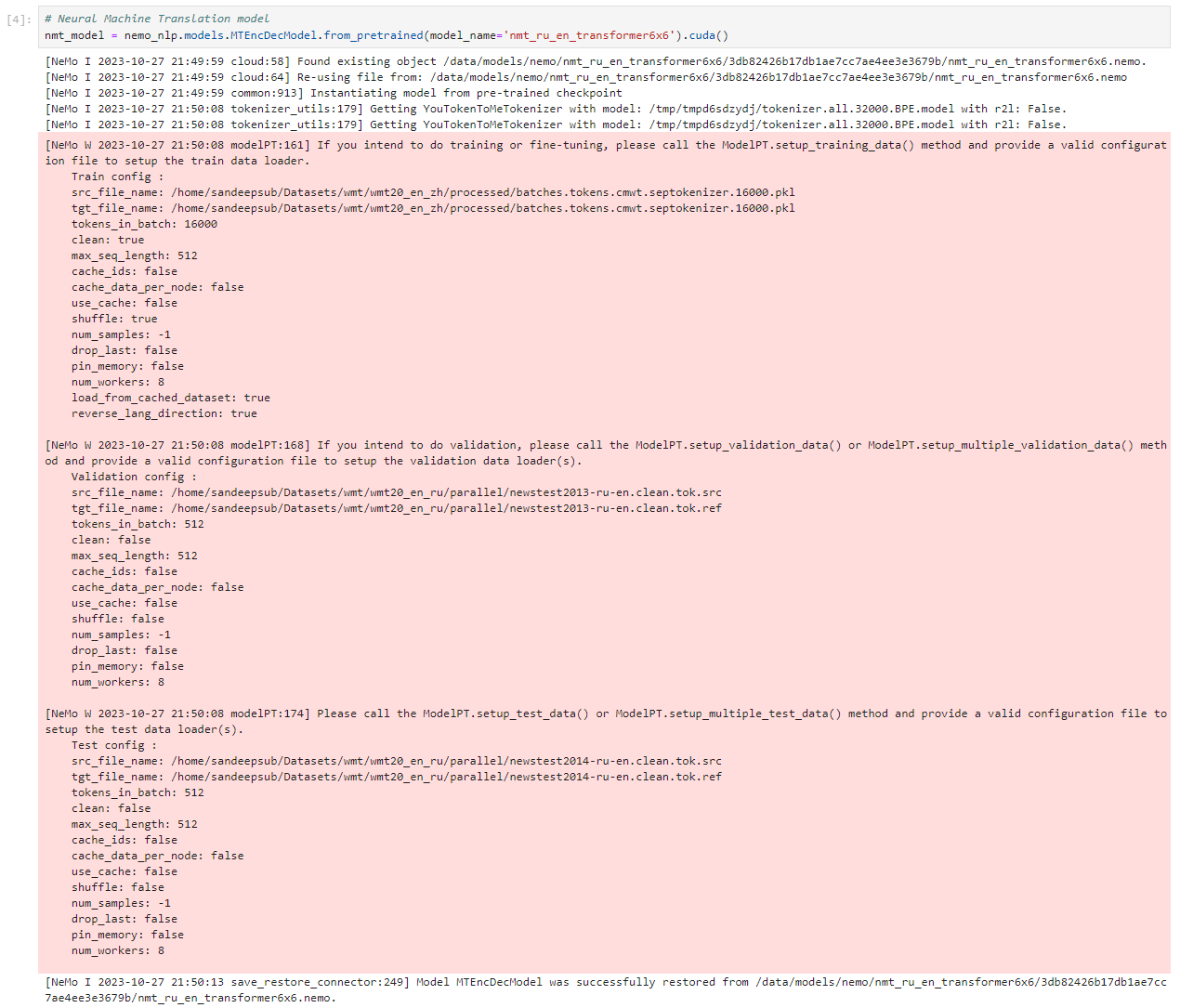 [4]: # Neural Machine Translation model
nmt_model = nemo_nlp.models.MTEncDecModel.from_pretrained(model_name='nmt_ru_en_transformer6x6').cuda()

[NeMo I 2023-10-27 21:49:59 cloud:58] Found existing object /data/models/nemo/nmt_ru_en_transformer6x6/3db82426b17db1ae7cc7ae4ee3e3679b/nmt_ru_en_transformer6x6.nemo.
[NeMo I 2023-10-27 21:49:59 cloud:64] Re-using file from: /data/models/nemo/nmt_ru_en_transformer6x6/3db82426b17db1ae7cc7ae4ee3e3679b/nmt_ru_en_transformer6x6.nemo
[NeMo I 2023-10-27 21:49:59 common:913] Instantiating model from pre-trained checkpoint
[NeMo I 2023-10-27 21:50:08 tokenizer_utils:179] Getting YouTokenToMeTokenizer with model: /tmp/tmpd6sdzydj/tokenizer.all.32000.BPE.model with r2l: False.
[NeMo I 2023-10-27 21:50:08 tokenizer_utils:179] Getting YouTokenToMeTokenizer with model: /tmp/tmpd6sdzydj/tokenizer.all.32000.BPE.model with r2l: False.

[NeMo W 2023-10-27 21:50:08 modelPT:161] If you intend to do training or fine-tuning, please call the ModelPT.setup_training_data() method and provide a valid configuration file to setup the train data loader.
Train config :
src_file_name: /home/sandeepsub/Datasets/wmt/wmt20_en_zh/processed/batches.tokens.cmwt.septokenizer.16000.pkl
tgt_file_name: /home/sandeepsub/Datasets/wmt/wmt20_en_zh/processed/batches.tokens.cmwt.septokenizer.16000.pkl
tokens_in_batch: 16000
clean: true
max_seq_length: 512
cache_ids: false
cache_data_per_node: false
use_cache: false
shuffle: true
num_samples: -1
drop_last: false
pin_memory: false
num_workers: 8
load_from_cached_dataset: true
reverse_lang_direction: true

[NeMo W 2023-10-27 21:50:08 modelPT:168] If you intend to do validation, please call the ModelPT.setup_validation_data() or ModelPT.setup_multiple_validation_data() method and provide a valid configuration file to setup the validation data loader(s).
Validation config :
src_file_name: /home/sandeepsub/Datasets/wmt/wmt20_en_ru/parallel/newstest2013-ru-en.clean.tok.src
tgt_file_name: /home/sandeepsub/Datasets/wmt/wmt20_en_ru/parallel/newstest2013-ru-en.clean.tok.ref
tokens_in_batch: 512
clean: false
max_seq_length: 512
cache_ids: false
cache_data_per_node: false
use_cache: false
shuffle: false
num_samples: -1
drop_last: false
pin_memory: false
num_workers: 8

[NeMo W 2023-10-27 21:50:08 modelPT:174] Please call the ModelPT.setup_test_data() or ModelPT.setup_multiple_test_data() method and provide a valid configuration file to setup the test data loader(s).
Test config :
src_file_name: /home/sandeepsub/Datasets/wmt/wmt20_en_ru/parallel/newstest2014-ru-en.clean.tok.src
tgt_file_name: /home/sandeepsub/Datasets/wmt/wmt20_en_ru/parallel/newstest2014-ru-en.clean.tok.ref
tokens_in_batch: 512
clean: false
max_seq_length: 512
cache_ids: false
cache_data_per_node: false
use_cache: false
shuffle: false
num_samples: -1
drop_last: false
pin_memory: false
num_workers: 8

[NeMo I 2023-10-27 21:50:13 save_restore_connector:249] Model MTEncDecModel was successfully restored from /data/models/nemo/nmt_ru_en_transformer6x6/3db82426b17db1ae7cc7ae4ee3e3679b/nmt_ru_en_transformer6x6.nemo.